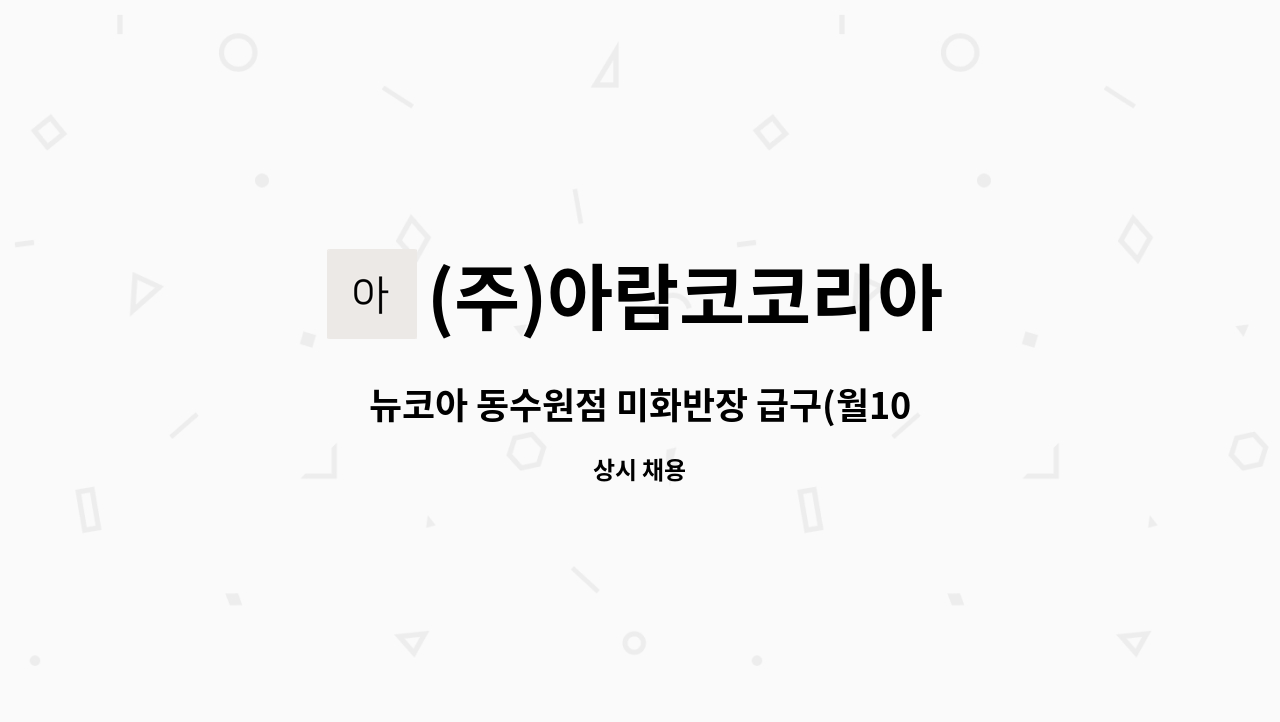 아

(주)아람코코리아

뉴코아 동수원점 미화반장 급구(월10

상시 채용